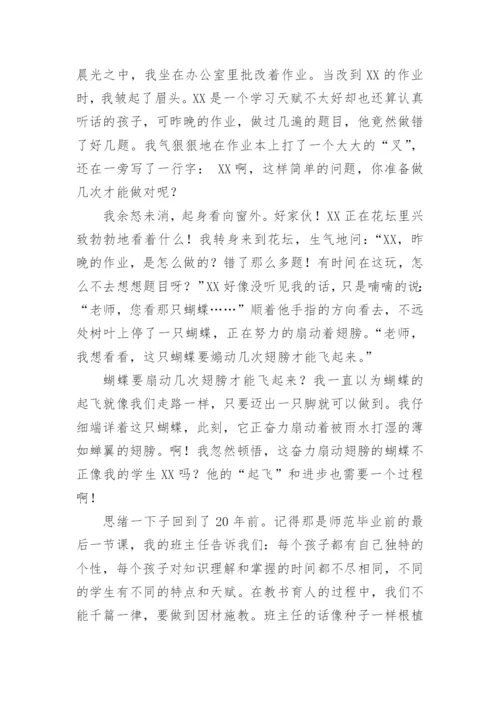 晨光之中，我坐在办公室里批改着作业。当改到XX的作业时，我皱起了眉头。XX是一个学习天赋不太好却也还算认真听话的孩子，可昨晚的作业，做过几遍的题目，他竟然做错了好几题。我气狠狠地在作业本上打了一个大大的“叉”，还在一旁写了一行字： XX啊，这样简单的问题，你准备做几次才能做对呢？

我余怒未消，起身看向窗外。好家伙！XX正在花坛里兴致勃勃地看着什么！我转身来到花坛，生气地问：“XX，昨晚的作业，是怎么做的？错了那么多题！有时间在这玩，怎么不去想想题目呀？”XX好像没听见我的话，只是喃喃的说：“老师，您看那只蝴蝶……”顺着他手指的方向看去，不远处树叶上停了一只蝴蝶，正在努力的扇动着翅膀。“老师，我想看看，这只蝴蝶要煽动几次翅膀才能飞起来。”

蝴蝶要扇动几次翅膀才能飞起来？我一直以为蝴蝶的起飞就像我们走路一样，只要迈出一只脚就可以做到。我仔细端详着这只蝴蝶，此刻，它正奋力扇动着被雨水打湿的薄如蝉翼的翅膀。啊！我忽然顿悟，这奋力扇动翅膀的蝴蝶不正像我的学生XX吗？他的“起飞”和进步也需要一个过程啊！

思绪一下子回到了20年前。记得那是师范毕业前的最后一节课，我的班主任告诉我们：每个孩子都有自己独特的个性，每个孩子对知识理解和掌握的时间都不尽相同，不同的学生有不同的特点和天赋。在教书育人的过程中，我们不能千篇一律，要做到因材施教。班主任的话像种子一样根植